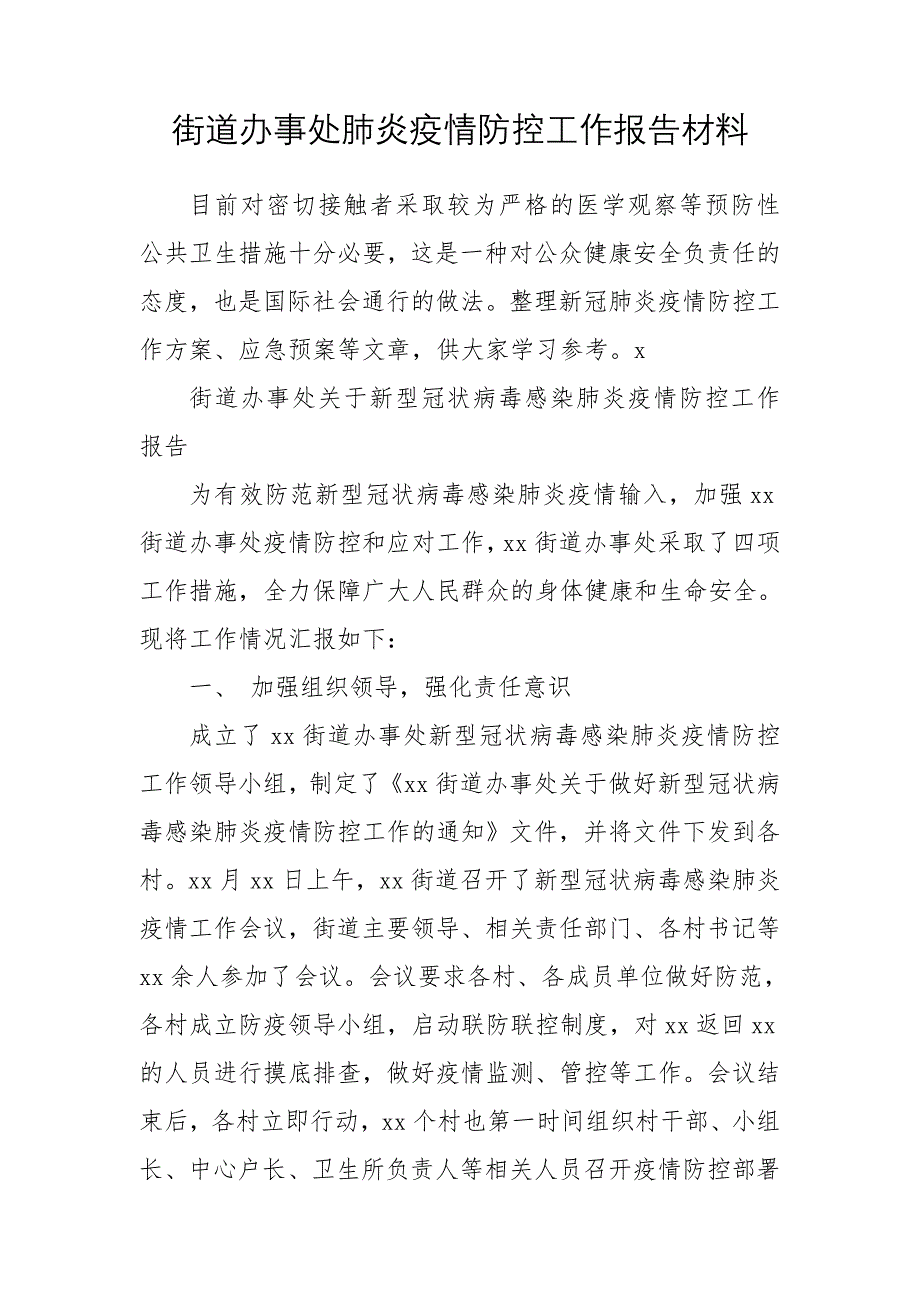 街道办事处肺炎疫情防控工作报告材料

目前对密切接触者采取较为严格的医学观察等预防性公共卫生措施十分必要，这是一种对公众健康安全负责任的态度，也是国际社会通行的做法。整理新冠肺炎疫情防控工作方案、应急预案等文章，供大家学习参考。x

街道办事处关于新型冠状病毒感染肺炎疫情防控工作报告

为有效防范新型冠状病毒感染肺炎疫情输入，加强 xx 街道办事处疫情防控和应对工作，xx 街道办事处采取了四项工作措施，全力保障广大人民群众的身体健康和生命安全。现将工作情况汇报如下：

一、 加强组织领导，强化责任意识

成立了 xx 街道办事处新型冠状病毒感染肺炎疫情防控工作领导小组，制定了《xx 街道办事处关于做好新型冠状病毒感染肺炎疫情防控工作的通知》文件，并将文件下发到各村。xx 月 xx 日上午，xx 街道召开了新型冠状病毒感染肺炎疫情工作会议，街道主要领导、相关责任部门、各村书记等 xx 余人参加了会议。会议要求各村、各成员单位做好防范，各村成立防疫领导小组，启动联防联控制度，对 xx 返回 xx 的人员进行摸底排查，做好疫情监测、管控等工作。会议结束后，各村立即行动，xx 个村也第一时间组织村干部、小组长、中心户长、卫生所负责人等相关人员召开疫情防控部署